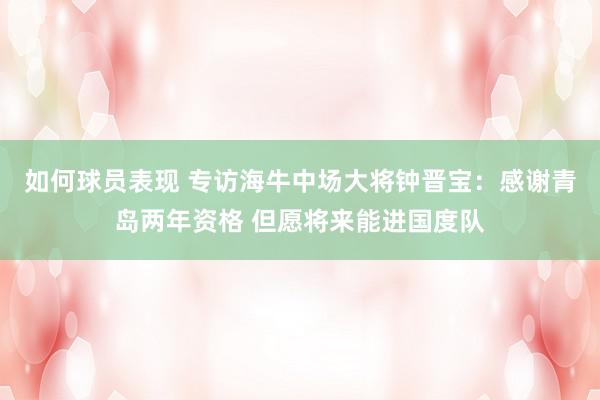 如何球员表现 专访海牛中场大将钟晋宝：感谢青岛两年资格 但愿将来能进国度队